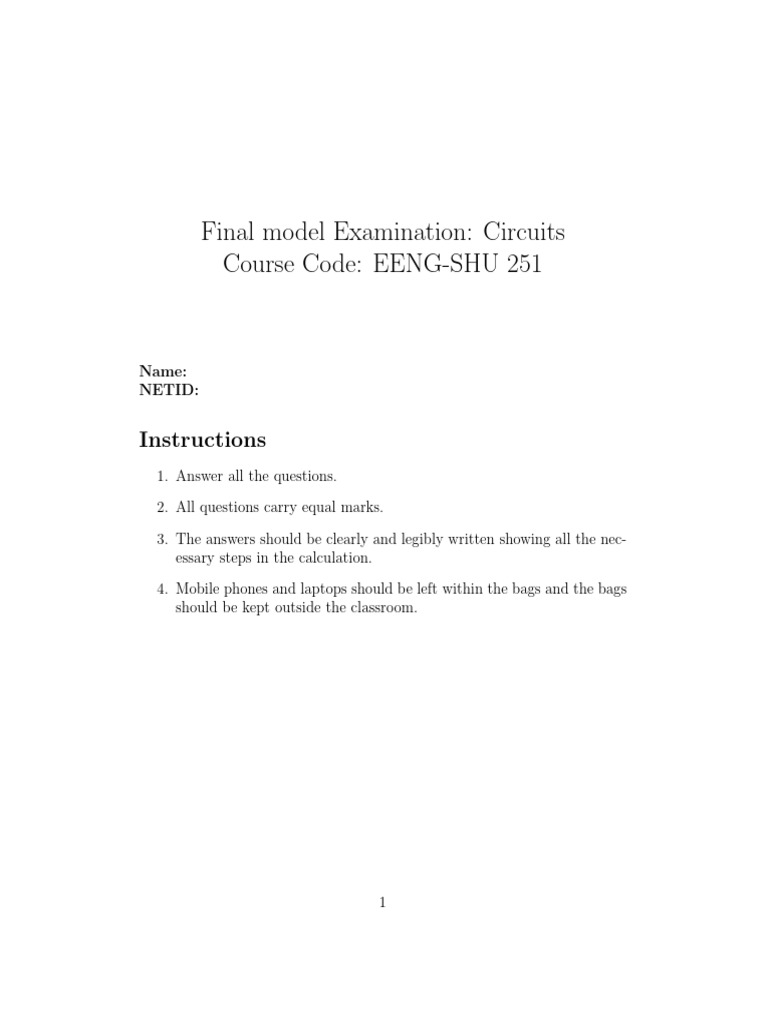 Final model Examination: Circuits
Course Code: EENG-SHU 251

Name:
NETID:

Instructions

1. Answer all the questions.

2. All questions carry equal marks.

3. The answers should be clearly and legibly written showing all the necessary steps in the calculation.

4. Mobile phones and laptops should be left within the bags and the bags should be kept outside the classroom.

1